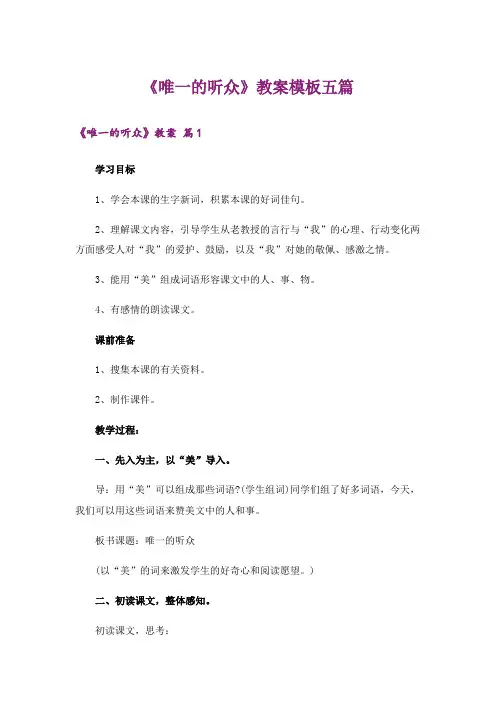 《唯一的听众》教案模板五篇

《唯一的听众》教案 篇1

学习目标

1、学会本课的生字新词，积累本课的好词佳句。

2、理解课文内容，引导学生从老教授的言行与“我”的心理、行动变化两方面感受人对“我”的爱护、鼓励，以及“我”对她的敬佩、感激之情。

3、能用“美”组成词语形容课文中的人、事、物。

4、有感情的朗读课文。

课前准备

1、搜集本课的有关资料。

2、制作课件。

教学过程：

一、先入为主，以“美”导入。

导：用“美”可以组成那些词语?(学生组词)同学们组了好多词语，今天，我们可以用这些词语来赞美文中的人和事。

板书课题：唯一的听众

（以“美”的词来激发学生的好奇心和阅读愿望。）

二、初读课文，整体感知。

初读课文，思考：